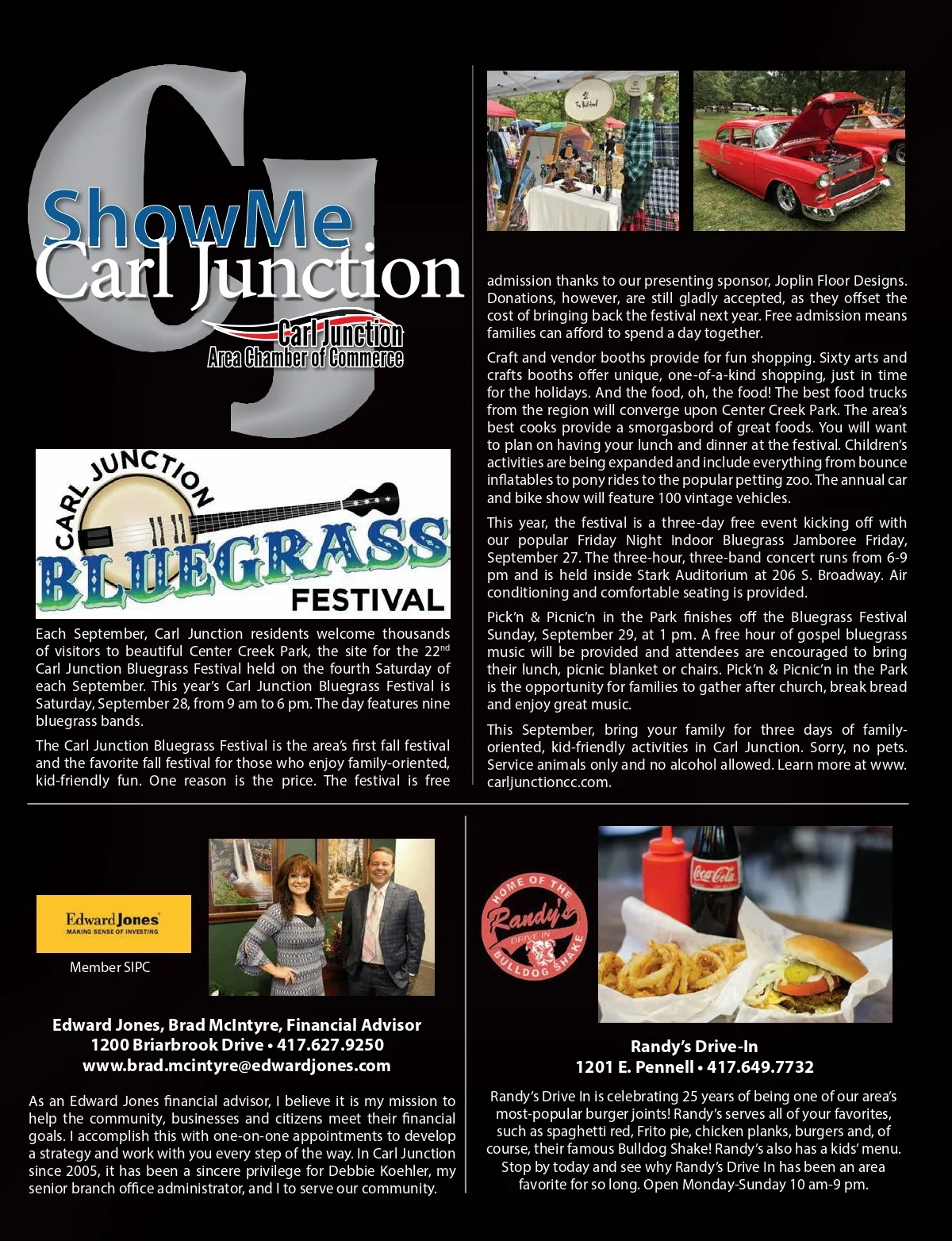 CJ
ShowMe
Carl Junction
Carl Junction
Area Chamber of Commerce

CARL JUNCTION
BLUEGRASS
FESTIVAL

Each September, Carl Junction residents welcome thousands of visitors to beautiful Center Creek Park, the site for the 22$^{nd}$ Carl Junction Bluegrass Festival held on the fourth Saturday of each September. This year's Carl Junction Bluegrass Festival is Saturday, September 28, from 9 am to 6 pm. The day features nine bluegrass bands.

The Carl Junction Bluegrass Festival is the area's first fall festival and the favorite fall festival for those who enjoy family-oriented, kid-friendly fun. One reason is the price. The festival is free admission thanks to our presenting sponsor, Joplin Floor Designs. Donations, however, are still gladly accepted, as they offset the cost of bringing back the festival next year. Free admission means families can afford to spend a day together.

Craft and vendor booths provide for fun shopping. Sixty arts and crafts booths offer unique, one-of-a-kind shopping, just in time for the holidays. And the food, oh, the food! The best food trucks from the region will converge upon Center Creek Park. The area's best cooks provide a smorgasbord of great foods. You will want to plan on having your lunch and dinner at the festival. Children's activities are being expanded and include everything from bounce inflatables to pony rides to the popular petting zoo. The annual car and bike show will feature 100 vintage vehicles.

This year, the festival is a three-day free event kicking off with our popular Friday Night Indoor Bluegrass Jamboree Friday, September 27. The three-hour, three-band concert runs from 6-9 pm and is held inside Stark Auditorium at 206 S. Broadway. Air conditioning and comfortable seating is provided.

Pick'n & Picnic'n in the Park finishes off the Bluegrass Festival Sunday, September 29, at 1 pm. A free hour of gospel bluegrass music will be provided and attendees are encouraged to bring their lunch, picnic blanket or chairs. Pick'n & Picnic'n in the Park is the opportunity for families to gather after church, break bread and enjoy great music.

This September, bring your family for three days of family-oriented, kid-friendly activities in Carl Junction. Sorry, no pets. Service animals only and no alcohol allowed. Learn more at www.carljunctioncc.com.

Edward Jones
MAKING SENSE OF INVESTING
Member SIPC

Edward Jones, Brad McIntyre, Financial Advisor
1200 Briarbrook Drive • 417.627.9250
www.brad.mcintyre@edwardjones.com

As an Edward Jones financial advisor, I believe it is my mission to help the community, businesses and citizens meet their financial goals. I accomplish this with one-on-one appointments to develop a strategy and work with you every step of the way. In Carl Junction since 2005, it has been a sincere privilege for Debbie Koehler, my senior branch office administrator, and I to serve our community.

HOME OF THE
Randy's
DRIVE IN
BULLDOG SHAKE

Coca-Cola

Randy's Drive-In
1201 E. Pennell • 417.649.7732

Randy's Drive In is celebrating 25 years of being one of our area's most-popular burger joints! Randy's serves all of your favorites, such as spaghetti red, Frito pie, chicken planks, burgers and, of course, their famous Bulldog Shake! Randy's also has a kids' menu. Stop by today and see why Randy's Drive In has been an area favorite for so long. Open Monday-Sunday 10 am-9 pm.